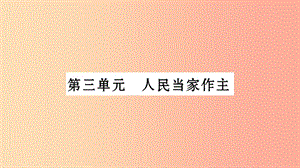 第三单元　人民当家作主